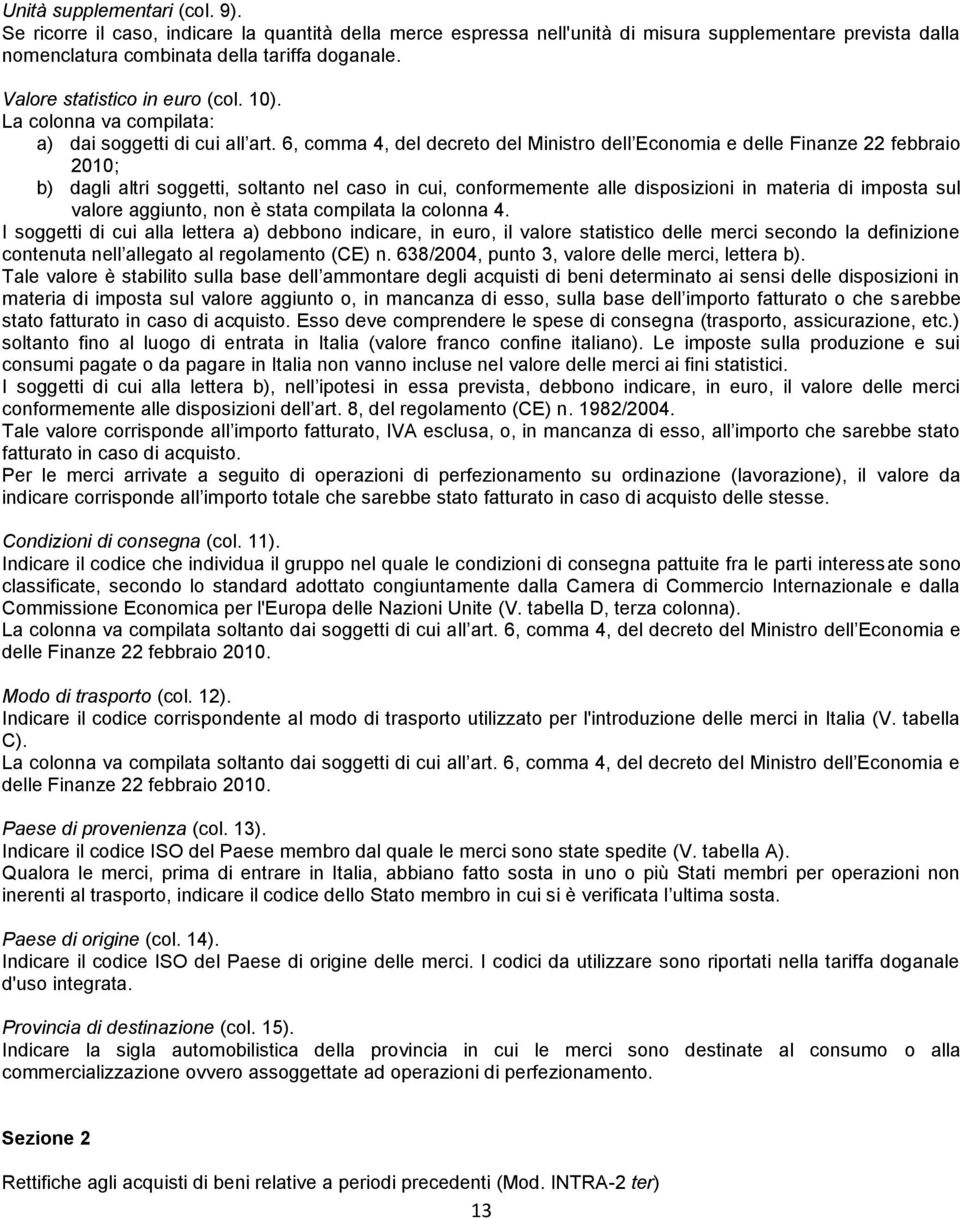 Unità supplementari (col. 9).
Se ricorre il caso, indicare la quantità della merce espressa nell'unità di misura supplementare prevista dalla nomenclatura combinata della tariffa doganale.

Valore statistico in euro (col. 10).
La colonna va compilata:
a) dai soggetti di cui all art. 6, comma 4, del decreto del Ministro dell Economia e delle Finanze 22 febbraio 2010;
b) dagli altri soggetti, soltanto nel caso in cui, conformemente alle disposizioni in materia di imposta sul valore aggiunto, non è stata compilata la colonna 4.
I soggetti di cui alla lettera a) debbono indicare, in euro, il valore statistico delle merci secondo la definizione contenuta nell allegato al regolamento (CE) n. 638/2004, punto 3, valore delle merci, lettera b).
Tale valore è stabilito sulla base dell ammontare degli acquisti di beni determinato ai sensi delle disposizioni in materia di imposta sul valore aggiunto o, in mancanza di esso, sulla base dell importo fatturato o che sarebbe stato fatturato in caso di acquisto. Esso deve comprendere le spese di consegna (trasporto, assicurazione, etc.) soltanto fino al luogo di entrata in Italia (valore franco confine italiano). Le imposte sulla produzione e sui consumi pagate o da pagare in Italia non vanno incluse nel valore delle merci ai fini statistici.
I soggetti di cui alla lettera b), nell ipotesi in essa prevista, debbono indicare, in euro, il valore delle merci conformemente alle disposizioni dell art. 8, del regolamento (CE) n. 1982/2004.
Tale valore corrisponde all importo fatturato, IVA esclusa, o, in mancanza di esso, all importo che sarebbe stato fatturato in caso di acquisto.
Per le merci arrivate a seguito di operazioni di perfezionamento su ordinazione (lavorazione), il valore da indicare corrisponde all importo totale che sarebbe stato fatturato in caso di acquisto delle stesse.

Condizioni di consegna (col. 11).
Indicare il codice che individua il gruppo nel quale le condizioni di consegna pattuite fra le parti interessate sono classificate, secondo lo standard adottato congiuntamente dalla Camera di Commercio Internazionale e dalla Commissione Economica per l'Europa delle Nazioni Unite (V. tabella D, terza colonna).
La colonna va compilata soltanto dai soggetti di cui all art. 6, comma 4, del decreto del Ministro dell Economia e delle Finanze 22 febbraio 2010.

Modo di trasporto (col. 12).
Indicare il codice corrispondente al modo di trasporto utilizzato per l'introduzione delle merci in Italia (V. tabella C).
La colonna va compilata soltanto dai soggetti di cui all art. 6, comma 4, del decreto del Ministro dell Economia e delle Finanze 22 febbraio 2010.

Paese di provenienza (col. 13).
Indicare il codice ISO del Paese membro dal quale le merci sono state spedite (V. tabella A).
Qualora le merci, prima di entrare in Italia, abbiano fatto sosta in uno o più Stati membri per operazioni non inerenti al trasporto, indicare il codice dello Stato membro in cui si è verificata l ultima sosta.

Paese di origine (col. 14).
Indicare il codice ISO del Paese di origine delle merci. I codici da utilizzare sono riportati nella tariffa doganale d'uso integrata.

Provincia di destinazione (col. 15).
Indicare la sigla automobilistica della provincia in cui le merci sono destinate al consumo o alla commercializzazione ovvero assoggettate ad operazioni di perfezionamento.

Sezione 2

Rettifiche agli acquisti di beni relative a periodi precedenti (Mod. INTRA-2 ter)

13